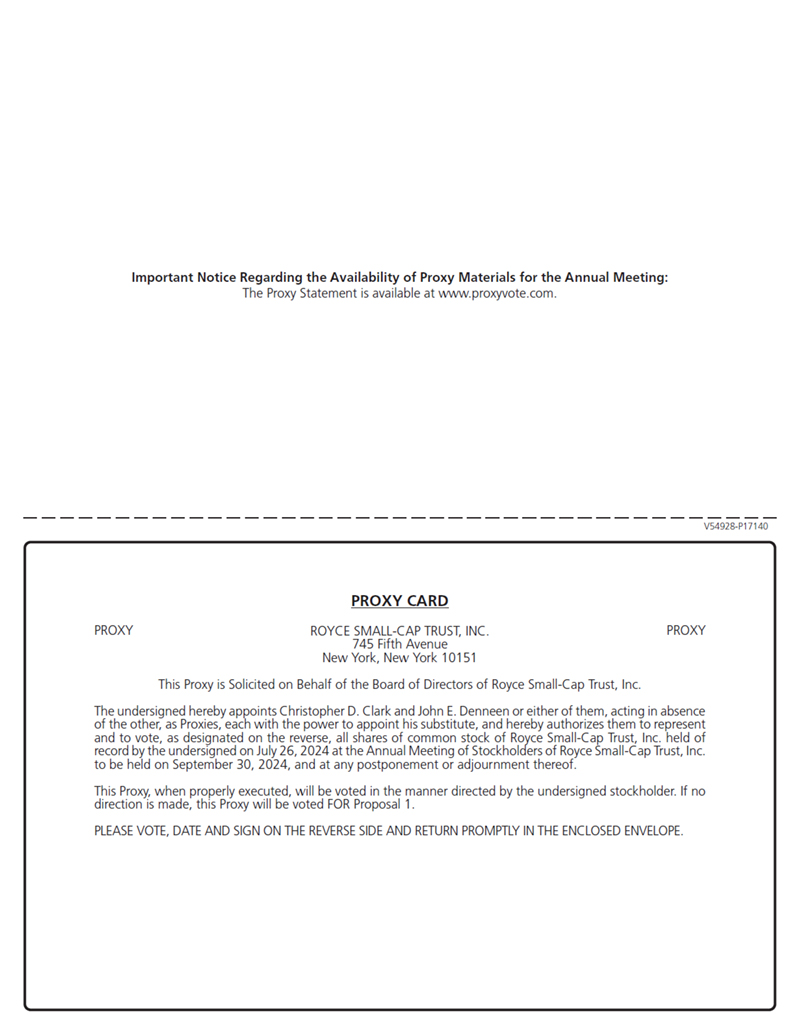 Important Notice Regarding the Availability of Proxy Materials for the Annual Meeting:
The Proxy Statement is available at www.proxyvote.com.

V54928-P17140

PROXY CARD

PROXY

ROYCE SMALL-CAP TRUST, INC.
745 Fifth Avenue
New York, New York 10151

PROXY

This Proxy is Solicited on Behalf of the Board of Directors of Royce Small-Cap Trust, Inc.

The undersigned hereby appoints Christopher D. Clark and John E. Denneen or either of them, acting in absence of the other, as Proxies, each with the power to appoint his substitute, and hereby authorizes them to represent and to vote, as designated on the reverse, all shares of common stock of Royce Small-Cap Trust, Inc. held of record by the undersigned on July 26, 2024 at the Annual Meeting of Stockholders of Royce Small-Cap Trust, Inc. to be held on September 30, 2024, and at any postponement or adjournment thereof.

This Proxy, when properly executed, will be voted in the manner directed by the undersigned stockholder. If no direction is made, this Proxy will be voted FOR Proposal 1.

PLEASE VOTE, DATE AND SIGN ON THE REVERSE SIDE AND RETURN PROMPTLY IN THE ENCLOSED ENVELOPE.